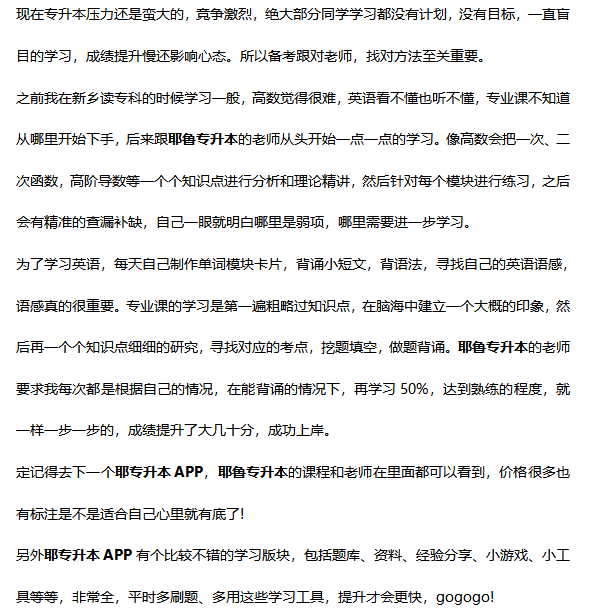 现在专升本压力还是蛮大的，竞争激烈，绝大部分同学学习都没有计划，没有目标，一直盲目的学习，成绩提升慢还影响心态。所以备考跟对老师，找对方法至关重要。

之前我在新乡读专科的时候学习一般，高数觉得很难，英语看不懂也听不懂，专业课不知道从哪里开始下手，后来跟耶鲁专升本的老师从头开始一点一点的学习。像高数会把一次、二次函数，高阶导数等一个个知识点进行分析和理论精讲，然后针对每个模块进行练习，之后会有精准的查漏补缺，自己一眼就明白哪里是弱项，哪里需要进一步学习。

为了学习英语，每天自己制作单词模块卡片，背诵小短文，背语法，寻找自己的英语语感，语感真的很重要。专业课的学习是第一遍粗略过知识点，在脑海中建立一个大概的印象，然后再一个个知识点细细的研究，寻找对应的考点，挖题填空，做题背诵。耶鲁专升本的老师要求我每次都是根据自己的情况，在能背诵的情况下，再学习 50%，达到熟练的程度，就一样一步一步的，成绩提升了大几十分，成功上岸。

定记得去下一个耶专升本 APP，耶鲁专升本的课程和老师在里面都可以看到，价格很多也有标注是不是适合自己心里就有底了!

另外耶专升本 APP 有个比较不错的学习版块，包括题库、资料、经验分享、小游戏、小工具等等，非常全，平时多刷题、多用这些学习工具，提升才会更快，gogogo!